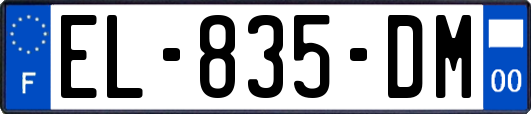 F

EL-835-DM

00